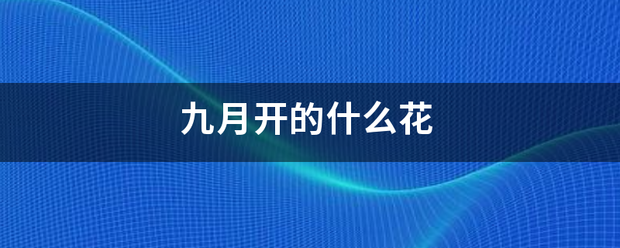 九月开的什么花